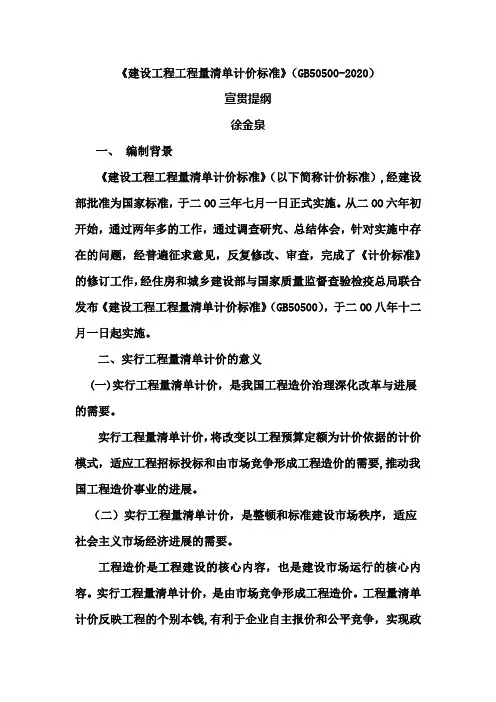 《建设工程工程量清单计价标准》(GB50500-2020)

宣贯提纲

徐金泉

一、 编制背景

《建设工程工程量清单计价标准》(以下简称计价标准),经建设部批准为国家标准,于二00三年七月一日正式实施。从二00六年初开始,通过两年多的工作,通过调查研究、总结体会,针对实施中存在的问题,经普遍征求意见,反复修改、审查,完成了《计价标准》的修订工作,经住房和城乡建设部与国家质量监督查验检疫总局联合发布《建设工程工程量清单计价标准》(GB50500),于二00八年十二月一日起实施。

二、实行工程量清单计价的意义

(一)实行工程量清单计价,是我国工程造价治理深化改革与进展的需要。

实行工程量清单计价,将改变以工程预算定额为计价依据的计价模式,适应工程招标投标和由市场竞争形成工程造价的需要,推动我国工程造价事业的进展。

(二)实行工程量清单计价,是整顿和标准建设市场秩序,适应社会主义市场经济进展的需要。

工程造价是工程建设的核心内容,也是建设市场运行的核心内容。实行工程量清单计价,是由市场竞争形成工程造价。工程量清单计价反映工程的个别本钱,有利于企业自主报价和公平竞争,实现政